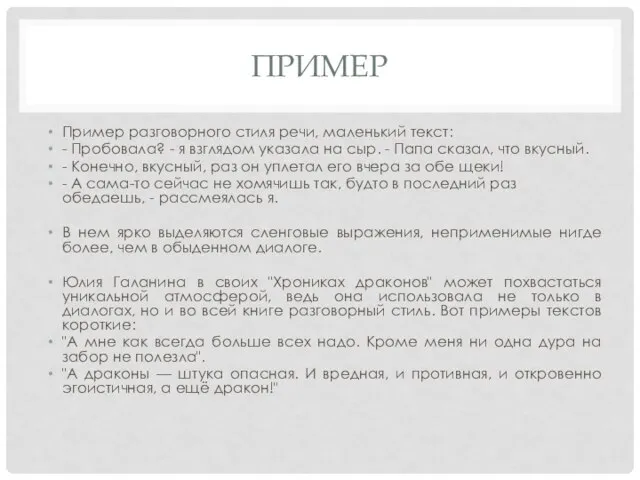 ПРИМЕР

• Пример разговорного стиля речи, маленький текст:
• - Пробовала? - я взглядом указала на сыр. - Папа сказал, что вкусный.
• - Конечно, вкусный, раз он уплетал его вчера за обе щеки!
• - А сама-то сейчас не хомячишь так, будто в последний раз обедаешь, - рассмеялась я.

• В нем ярко выделяются сленговые выражения, неприменимые нигде более, чем в обыденном диалоге.

• Юлия Галанина в своих "Хрониках драконов" может похвастаться уникальной атмосферой, ведь она использовала не только в диалогах, но и во всей книге разговорный стиль. Вот примеры текстов короткие:
• "А мне как всегда больше всех надо. Кроме меня ни одна дура на забор не полезла".
• "А драконы — штука опасная. И вредная, и противная, и откровенно эгоистичная, а ещё дракон!"